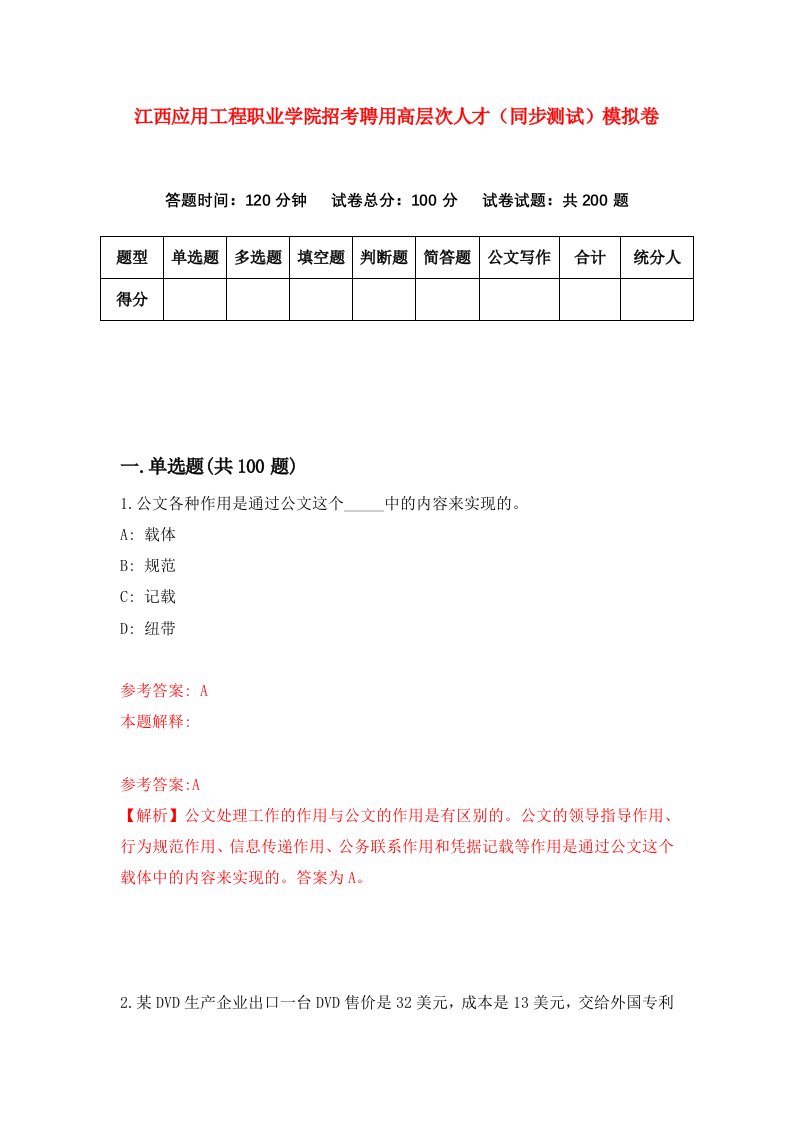 江西应用工程职业学院招考聘用高层次人才（同步测试）模拟卷

答题时间：120 分钟　试卷总分：100 分　试卷试题：共 200 题

| 题型 | 单选题 | 多选题 | 填空题 | 判断题 | 简答题 | 公文写作 | 合计 | 统分人 |
|---|---|---|---|---|---|---|---|---|
| 得分 | | | | | | | | |

一.单选题(共 100 题)

1.公文各种作用是通过公文这个_____中的内容来实现的。

A: 载体

B: 规范

C: 记载

D: 纽带

参考答案: A

本题解释:

参考答案:A

【解析】公文处理工作的作用与公文的作用是有区别的。公文的领导指导作用、行为规范作用、信息传递作用、公务联系作用和凭据记载等作用是通过公文这个载体中的内容来实现的。答案为 A。

2.某 DVD 生产企业出口一台 DVD 售价是 32 美元，成本是 13 美元，交给外国专利